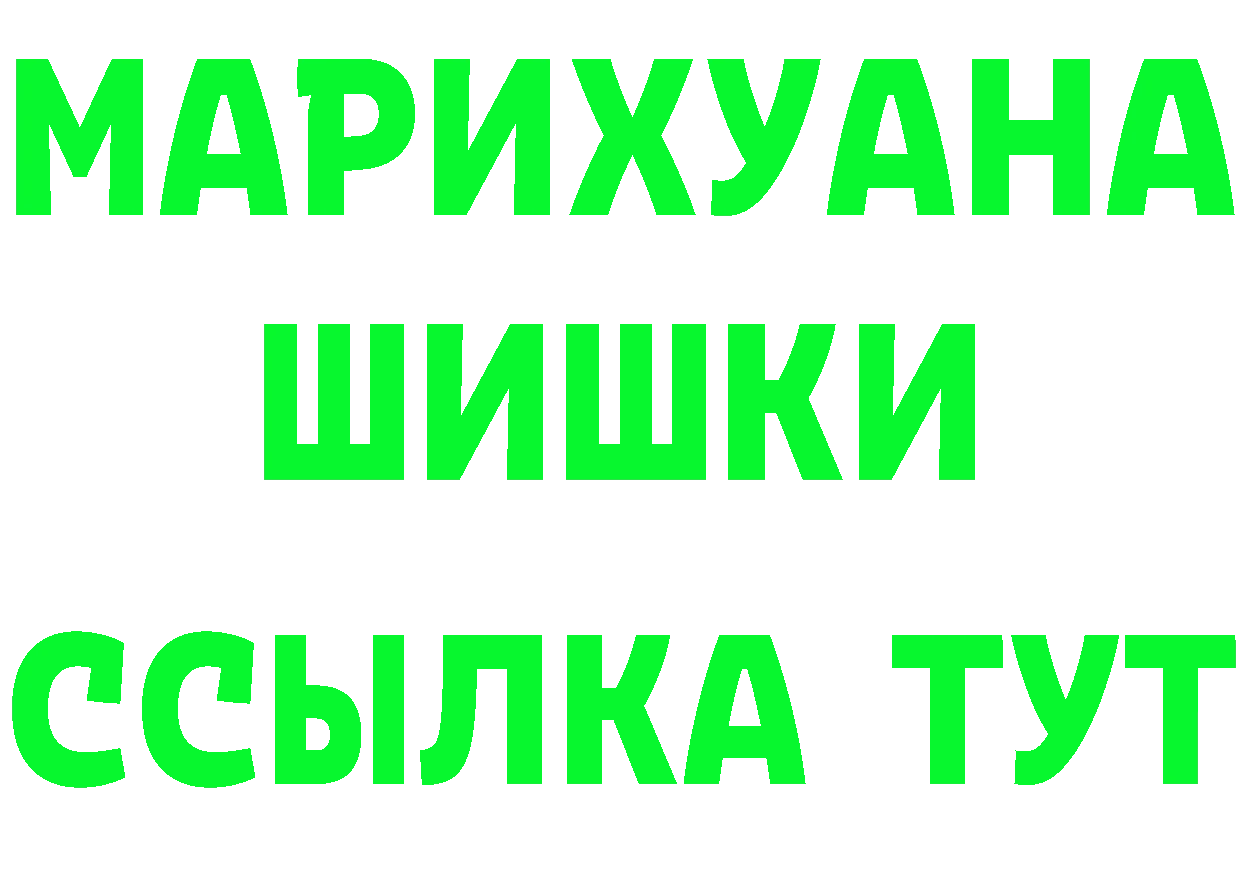 МАРИХУАНА
ШИШКИ
ССЫЛКА ТУТ